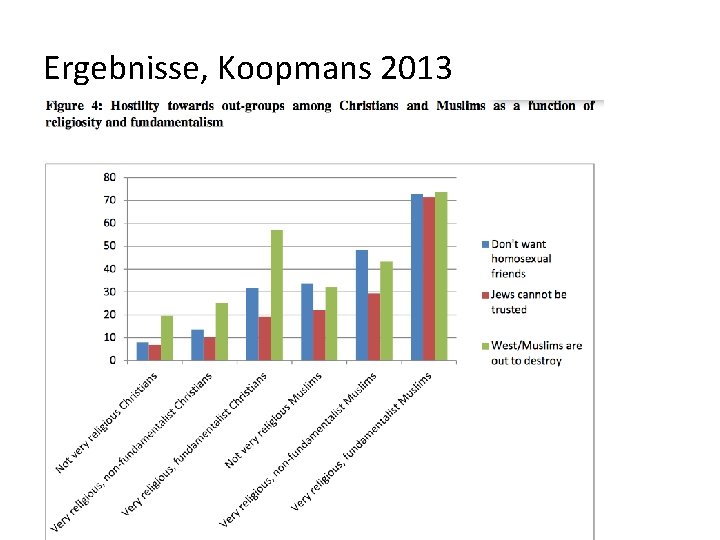 Ergebnisse, Koopmans 2013

Figure 4: Hostility towards out-groups among Christians and Muslims as a function of religiosity and fundamentalism

80
70
60
50
40
30
20
10
0

Not very religious Christians
Very religious, non-fundamentalist Christians
Very religious, fundamentalist Christians
Not very religious Muslims
Very religious, non-fundamentalist Muslims
Very religious, fundamentalist Muslims

Don't want homosexual friends
Jews cannot be trusted
West/Muslims are out to destroy